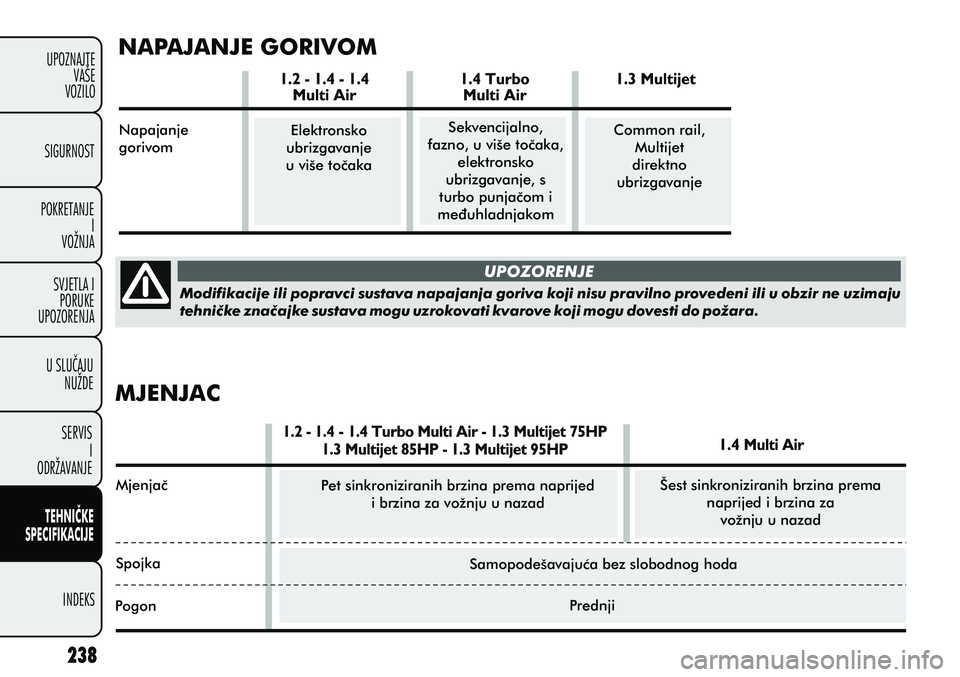 UPOZNAJTE VAŠE VOZILO

SIGURNOST

POKRETANJE I VOŽNJA

SVJETLA I PORUKE UPOZORENJA

U SLUČAJU NUŽDE

SERVIS I ODRŽAVANJE

TEHNIČKE SPECIFIKACIJE

INDEKS

238

NAPAJANJE GORIVOM

| | 1.2 - 1.4 - 1.4 Multi Air | 1.4 Turbo Multi Air | 1.3 Multijet |
|---|---|---|---|
| Napajanje gorivom | Elektronsko ubrizgavanje u više točaka | Sekvencijalno, fazno, u više točaka, elektronsko ubrizgavanje, s turbo punjačom i međuhladnjakom | Common rail, Multijet direktno ubrizgavanje |

UPOZORENJE

Modifikacije ili popravci sustava napajanja goriva koji nisu pravilno provedeni ili u obzir ne uzimaju tehničke značajke sustava mogu uzrokovati kvarove koji mogu dovesti do požara.

MJENJAC

| | 1.2 - 1.4 - 1.4 Turbo Multi Air - 1.3 Multijet 75HP 1.3 Multijet 85HP - 1.3 Multijet 95HP | 1.4 Multi Air |
|---|---|---|
| Mjenjač | Pet sinkroniziranih brzina prema naprijed i brzina za vožnju u nazad | Šest sinkroniziranih brzina prema naprijed i brzina za vožnju u nazad |
| Spojka | Samopodešavajuća bez slobodnog hoda | |
| Pogon | Prednji | |

carmanualsonline.info